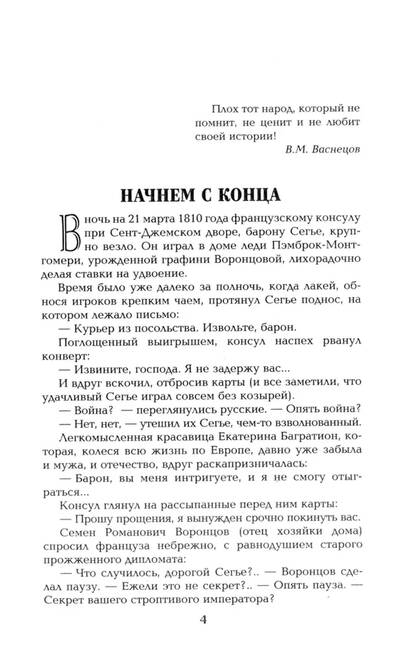 Плох тот народ, который не помнит, не ценит и не любит своей истории!
В.М. Васнецов

НАЧНЕМ С КОНЦА

В ночь на 21 марта 1810 года французскому консулу при Сент-Джемском дворе, барону Сегье, крупно везло. Он играл в доме леди Пэмброк-Монтгомери, урожденной графини Воронцовой, лихорадочно делая ставки на удвоение.

Время было уже далеко за полночь, когда лакей, обнося игроков крепким чаем, протянул Сегье поднос, на котором лежало письмо:

— Курьер из посольства. Извольте, барон.

Поглощенный выигрышем, консул наспех рванул конверт:

— Извините, господа. Я не задержу вас...

И вдруг вскочил, отбросив карты (и все заметили, что удачливый Сегье играл совсем без козырей).

— Война? — переглянулись русские. — Опять война?

— Нет, нет, — утешил их Сегье, чем-то взволнованный.

Легкомысленная красавица Екатерина Багратион, которая, колеся всю жизнь по Европе, давно уже забыла и мужа, и отечество, вдруг раскапризничалась:

— Барон, вы меня интригуете, и я не смогу отыграться...

Консул глянул на рассыпанные перед ним карты:

— Прошу прощения, я вынужден срочно покинуть вас.

Семен Романович Воронцов (отец хозяйки дома) спросил француза небрежно, с равнодушием старого прожженного дипломата:

— Что случилось, дорогой Сегье?.. — Воронцов сделал паузу. — Ежели это не секрет?.. — Опять пауза. — Секрет вашего строптивого императора?

4